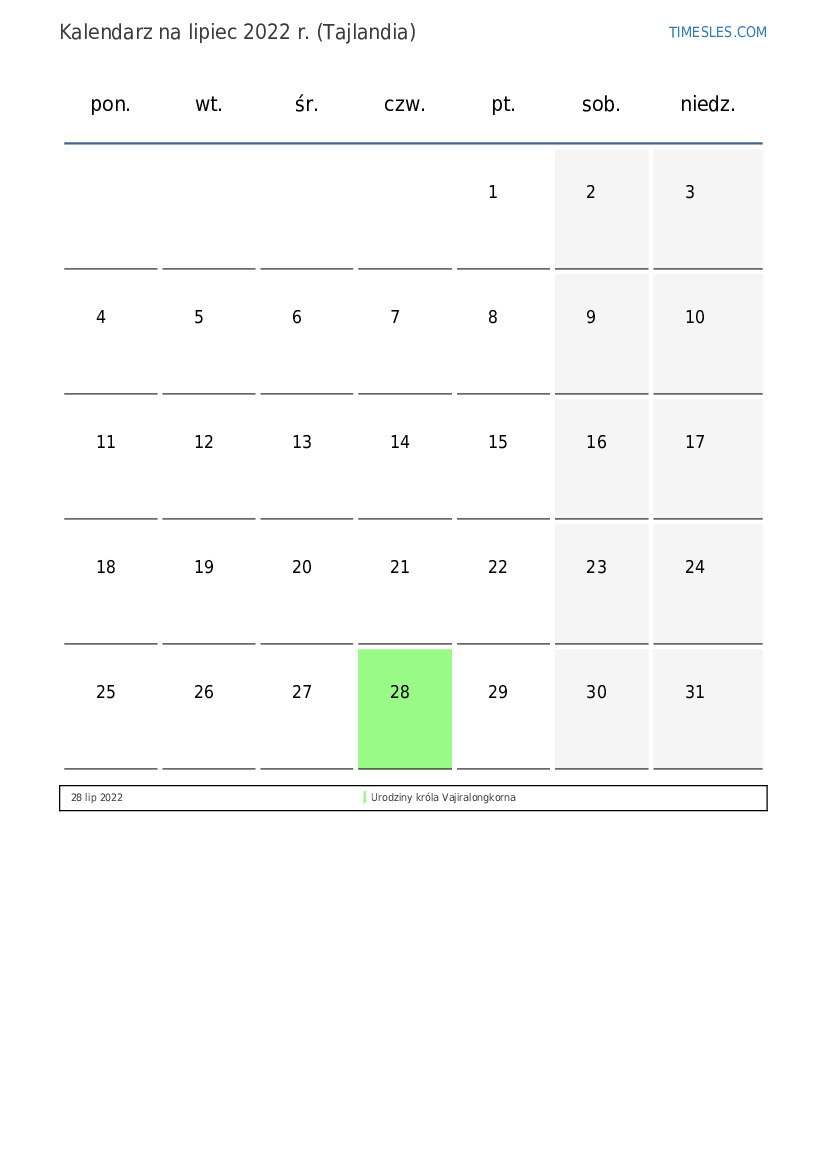 Kalendarz na lipiec 2022 r. (Tajlandia)

TIMESLES.COM

| pon. | wt. | śr. | czw. | pt. | sob. | niedz. |
|---|---|---|---|---|---|---|
| | | | | 1 | 2 | 3 |
| 4 | 5 | 6 | 7 | 8 | 9 | 10 |
| 11 | 12 | 13 | 14 | 15 | 16 | 17 |
| 18 | 19 | 20 | 21 | 22 | 23 | 24 |
| 25 | 26 | 27 | 28 | 29 | 30 | 31 |

| 28 lip 2022 | Urodziny króla Vajiralongkorna |
|---|---|